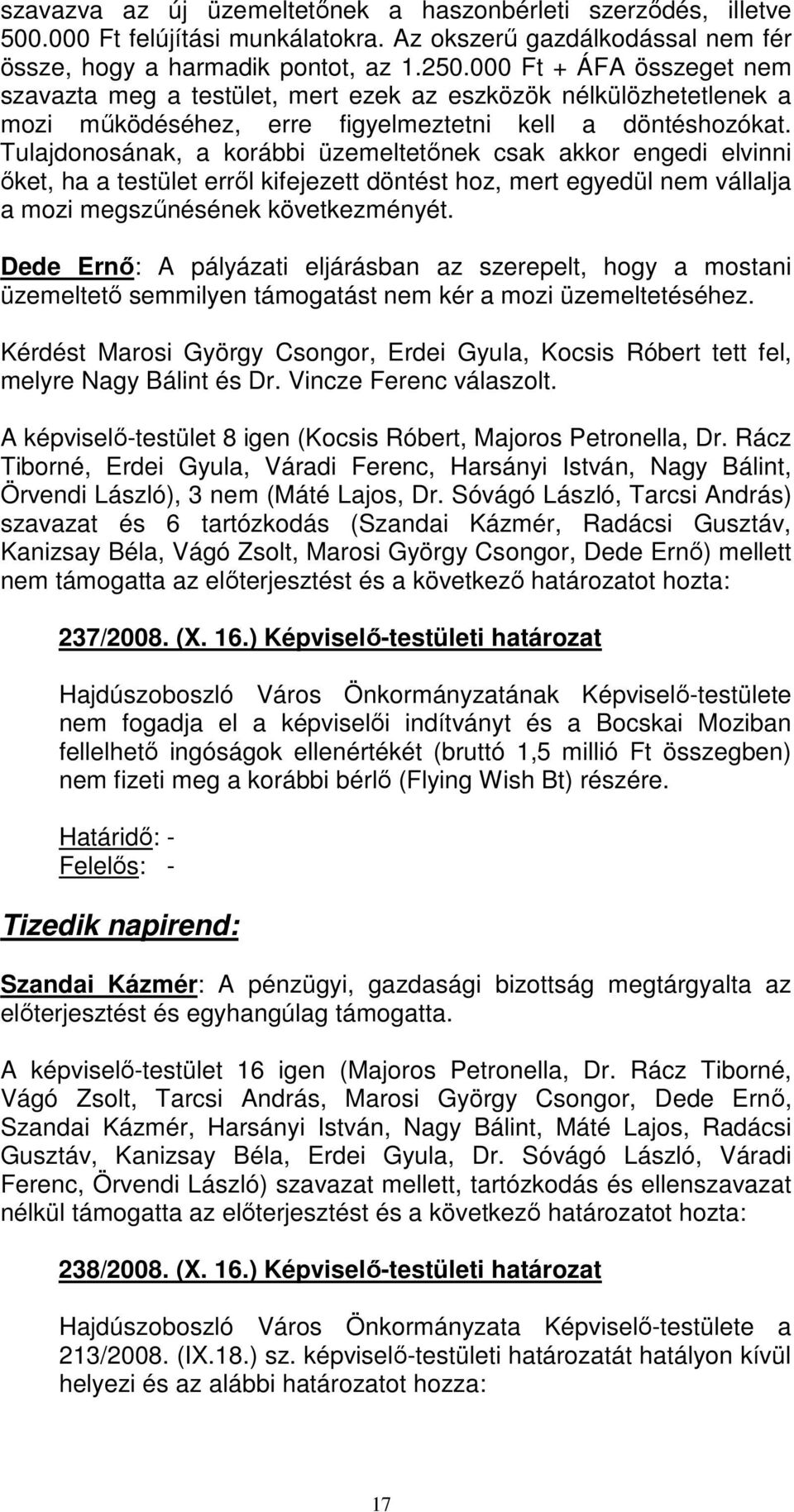 szavazva az új üzemeltetőnek a haszonbérleti szerződés, illetve 500.000 Ft felújítási munkálatokra. Az okszerű gazdálkodással nem fér össze, hogy a harmadik pontot, az 1.250.000 Ft + ÁFA összeget nem szavazta meg a testület, mert ezek az eszközök nélkülözhetetlenek a mozi működéséhez, erre figyelmeztetni kell a döntéshozókat. Tulajdonosának, a korábbi üzemeltetőnek csak akkor engedi elvinni őket, ha a testület erről kifejezett döntést hoz, mert egyedül nem vállalja a mozi megszűnésének következményét.

Dede Ernő: A pályázati eljárásban az szerepelt, hogy a mostani üzemeltető semmilyen támogatást nem kér a mozi üzemeltetéséhez.

Kérdést Marosi György Csongor, Erdei Gyula, Kocsis Róbert tett fel, melyre Nagy Bálint és Dr. Vincze Ferenc válaszolt.

A képviselő-testület 8 igen (Kocsis Róbert, Majoros Petronella, Dr. Rácz Tiborné, Erdei Gyula, Váradi Ferenc, Harsányi István, Nagy Bálint, Örvendi László), 3 nem (Máté Lajos, Dr. Sóvágó László, Tarcsi András) szavazat és 6 tartózkodás (Szandai Kázmér, Radácsi Gusztáv, Kanizsay Béla, Vágó Zsolt, Marosi György Csongor, Dede Ernő) mellett nem támogatta az előterjesztést és a következő határozatot hozta:

237/2008. (X. 16.) Képviselő-testületi határozat

Hajdúszoboszló Város Önkormányzatának Képviselő-testülete nem fogadja el a képviselői indítványt és a Bocskai Moziban fellelhető ingóságok ellenértékét (bruttó 1,5 millió Ft összegben) nem fizeti meg a korábbi bérlő (Flying Wish Bt) részére.

Határidő: -
Felelős: -

Tizedik napirend:

Szandai Kázmér: A pénzügyi, gazdasági bizottság megtárgyalta az előterjesztést és egyhangúlag támogatta.

A képviselő-testület 16 igen (Majoros Petronella, Dr. Rácz Tiborné, Vágó Zsolt, Tarcsi András, Marosi György Csongor, Dede Ernő, Szandai Kázmér, Harsányi István, Nagy Bálint, Máté Lajos, Radácsi Gusztáv, Kanizsay Béla, Erdei Gyula, Dr. Sóvágó László, Váradi Ferenc, Örvendi László) szavazat mellett, tartózkodás és ellenszavazat nélkül támogatta az előterjesztést és a következő határozatot hozta:

238/2008. (X. 16.) Képviselő-testületi határozat

Hajdúszoboszló Város Önkormányzata Képviselő-testülete a 213/2008. (IX.18.) sz. képviselő-testületi határozatát hatályon kívül helyezi és az alábbi határozatot hozza:

17